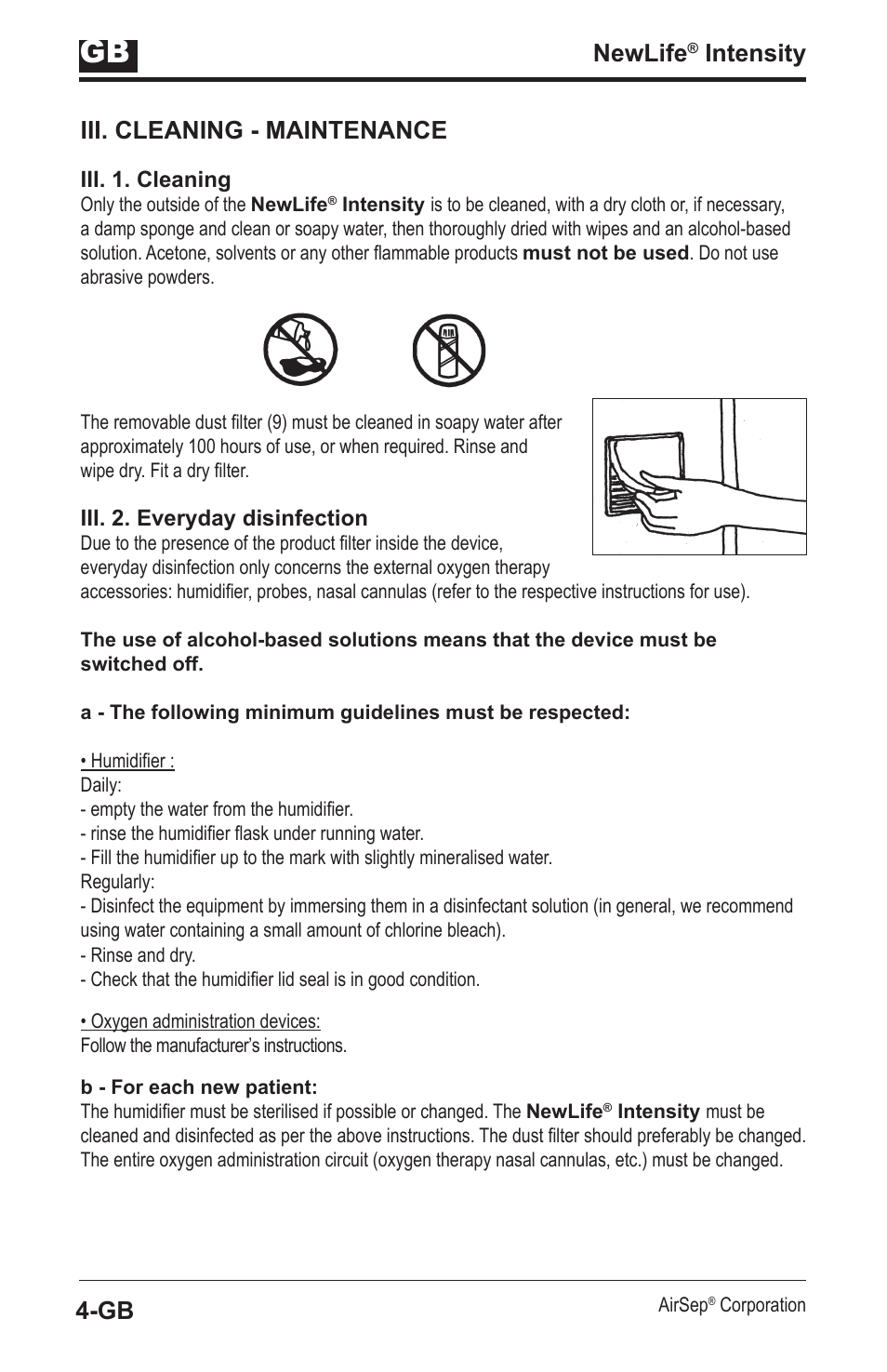 GB

NewLife® Intensity

III. CLEANING - MAINTENANCE

III. 1. Cleaning
Only the outside of the NewLife® Intensity is to be cleaned, with a dry cloth or, if necessary, a damp sponge and clean or soapy water, then thoroughly dried with wipes and an alcohol-based solution. Acetone, solvents or any other flammable products must not be used. Do not use abrasive powders.

The removable dust filter (9) must be cleaned in soapy water after approximately 100 hours of use, or when required. Rinse and wipe dry. Fit a dry filter.

III. 2. Everyday disinfection
Due to the presence of the product filter inside the device, everyday disinfection only concerns the external oxygen therapy accessories: humidifier, probes, nasal cannulas (refer to the respective instructions for use).

The use of alcohol-based solutions means that the device must be switched off.

a - The following minimum guidelines must be respected:

• Humidifier :
Daily:
- empty the water from the humidifier.
- rinse the humidifier flask under running water.
- Fill the humidifier up to the mark with slightly mineralised water.
Regularly:
- Disinfect the equipment by immersing them in a disinfectant solution (in general, we recommend using water containing a small amount of chlorine bleach).
- Rinse and dry.
- Check that the humidifier lid seal is in good condition.

• Oxygen administration devices:
Follow the manufacturer's instructions.

b - For each new patient:
The humidifier must be sterilised if possible or changed. The NewLife® Intensity must be cleaned and disinfected as per the above instructions. The dust filter should preferably be changed. The entire oxygen administration circuit (oxygen therapy nasal cannulas, etc.) must be changed.

4-GB

AirSep® Corporation